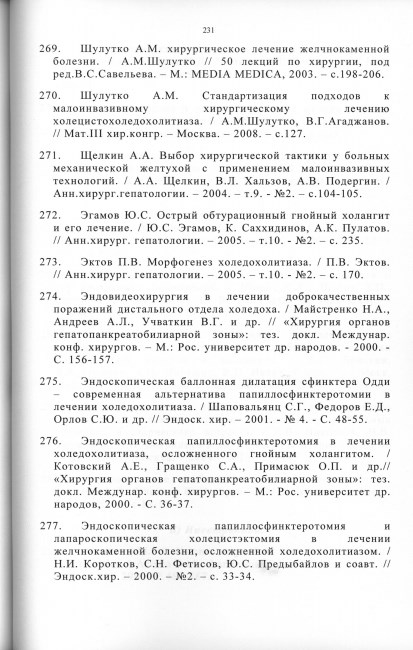 231

269. Шулутко А.М. хирургическое лечение желчнокаменной болезни. / А.М.Шулутко // 50 лекций по хирургии, под ред.В.С.Савельева. – М.: MEDIA MEDICA, 2003. – с.198-206.

270. Шулутко А.М. Стандартизация подходов к малоинвазивному хирургическому лечению холецистохоледохолитиаза. / А.М.Шулутко, В.Г.Агаджанов. // Мат.III хир.конгр. – Москва. – 2008. – с.127.

271. Щелкин А.А. Выбор хирургической тактики у больных механической желтухой с применением малоинвазивных технологий. / А.А. Щелкин, В.Л. Хальзов, А.В. Подергин. / Анн.хирург.гепатологии. – 2004. – т.9. - №2. – с.104-105.

272. Эгамов Ю.С. Острый обтурационный гнойный холангит и его лечение. / Ю.С. Эгамов, К. Саххидинов, А.К. Пулатов. // Анн.хирург. гепатологии. – 2005. – т.10. - №2. – с. 235.

273. Эктов П.В. Морфогенез холедохолитиаза. / П.В. Эктов. // Анн.хирург. гепатологии. – 2005. – т.10. - №2. – с. 170.

274. Эндовидеохирургия в лечении доброкачественных поражений дистального отдела холедоха. / Майстренко Н.А., Андреев А.Л., Учваткин В.Г. и др. // «Хирургия органов гепатопанкреатобилиарной зоны»: тез. докл. Междунар. конф. хирургов. – М.: Рос. университет др. народов. - 2000. - С. 156-157.

275. Эндоскопическая баллонная дилатация сфинктера Одди – современная альтернатива папиллосфинктеротомии в лечении холедохолитиаза. / Шаповальянц С.Г., Федоров Е.Д., Орлов С.Ю. и др. // Эндоск. хир. – 2001. - № 4. - С. 48-55.

276. Эндоскопическая папиллосфинктеротомия в лечении холедохолитиаза, осложненного гнойным холангитом. / Котовский А.Е., Гращенко С.А., Примасюк О.П. и др.// «Хирургия органов гепатопанкреатобилиарной зоны»: тез. докл. Междунар. конф. хирургов. – М.: Рос. университет др. народов, 2000. - С. 36-37.

277. Эндоскопическая папиллосфинктеротомия и лапароскопическая холецистэктомия в лечении желчнокаменной болезни, осложненной холедохолитиазом. / Н.И. Коротков, С.Н. Фетисов, Ю.С. Предыбайлов и соавт. // Эндоск.хир. – 2000. – №2. – с. 33-34.